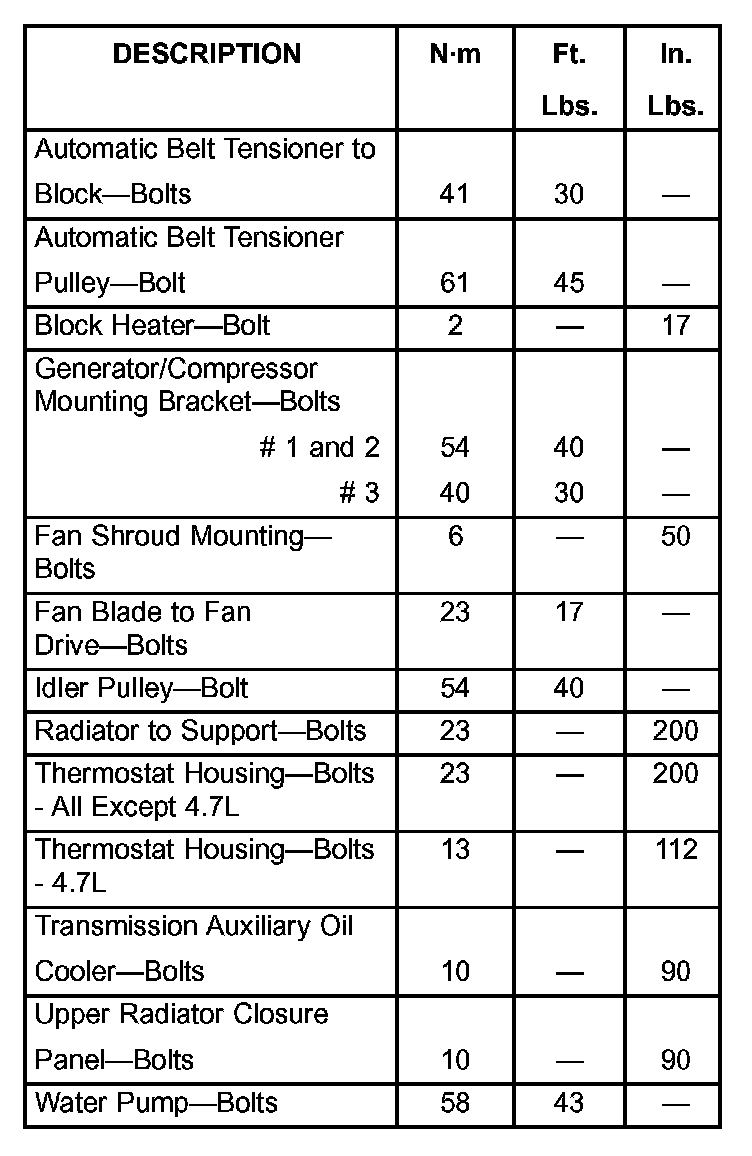 | DESCRIPTION | N·m | Ft. Lbs. | In. Lbs. |
|---|---|---|---|
| Automatic Belt Tensioner to Block—Bolts | 41 | 30 | — |
| Automatic Belt Tensioner Pulley—Bolt | 61 | 45 | — |
| Block Heater—Bolt | 2 | — | 17 |
| Generator/Compressor Mounting Bracket—Bolts | | | |
| # 1 and 2 | 54 | 40 | — |
| # 3 | 40 | 30 | — |
| Fan Shroud Mounting—Bolts | 6 | — | 50 |
| Fan Blade to Fan Drive—Bolts | 23 | 17 | — |
| Idler Pulley—Bolt | 54 | 40 | — |
| Radiator to Support—Bolts | 23 | — | 200 |
| Thermostat Housing—Bolts - All Except 4.7L | 23 | — | 200 |
| Thermostat Housing—Bolts - 4.7L | 13 | — | 112 |
| Transmission Auxiliary Oil Cooler—Bolts | 10 | — | 90 |
| Upper Radiator Closure Panel—Bolts | 10 | — | 90 |
| Water Pump—Bolts | 58 | 43 | — |